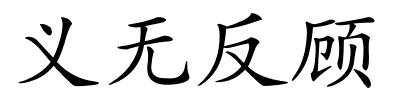 义无反顾